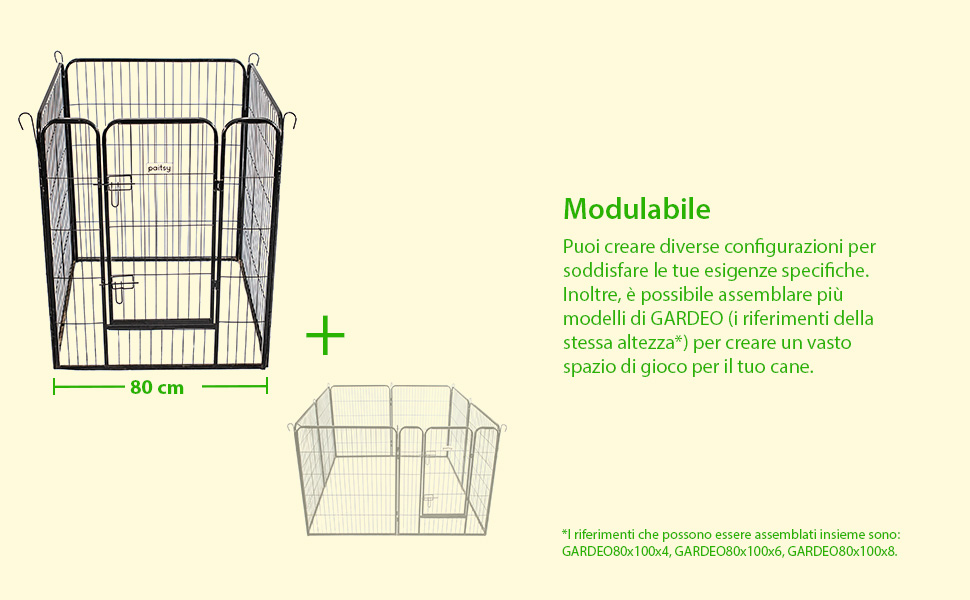 pawsy

80 cm

+

Modulabile

Puoi creare diverse configurazioni per soddisfare le tue esigenze specifiche. Inoltre, è possibile assemblare più modelli di GARDEO (i riferimenti della stessa altezza*) per creare un vasto spazio di gioco per il tuo cane.

*I riferimenti che possono essere assemblati insieme sono: GARDEO80x100x4, GARDEO80x100x6, GARDEO80x100x8.